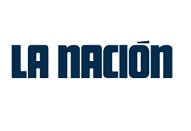 LA NACIÓN